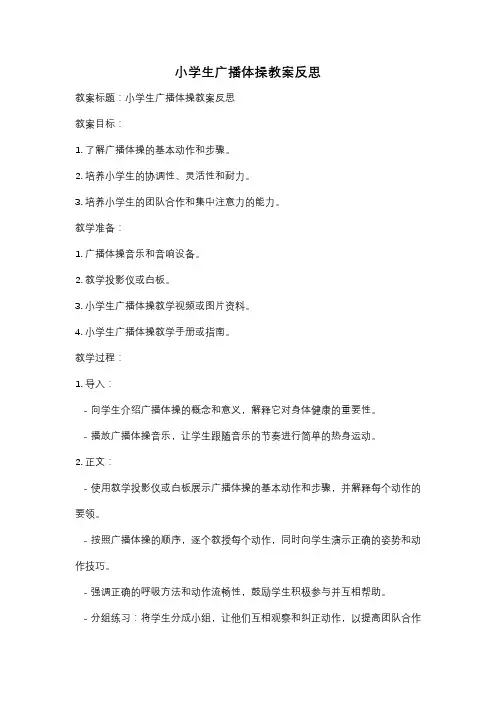 小学生广播体操教案反思

教案标题：小学生广播体操教案反思

教案目标：

1. 了解广播体操的基本动作和步骤。

2. 培养小学生的协调性、灵活性和耐力。

3. 培养小学生的团队合作和集中注意力的能力。

教学准备：

1. 广播体操音乐和音响设备。

2. 教学投影仪或白板。

3. 小学生广播体操教学视频或图片资料。

4. 小学生广播体操教学手册或指南。

教学过程：

1. 导入：

- 向学生介绍广播体操的概念和意义，解释它对身体健康的重要性。

- 播放广播体操音乐，让学生跟随音乐的节奏进行简单的热身运动。

2. 正文：

- 使用教学投影仪或白板展示广播体操的基本动作和步骤，并解释每个动作的要领。

- 按照广播体操的顺序，逐个教授每个动作，同时向学生演示正确的姿势和动作技巧。

- 强调正确的呼吸方法和动作流畅性，鼓励学生积极参与并互相帮助。

- 分组练习：将学生分成小组，让他们互相观察和纠正动作，以提高团队合作